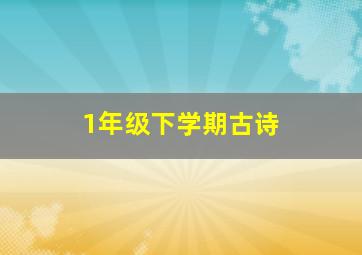 1年级下学期古诗